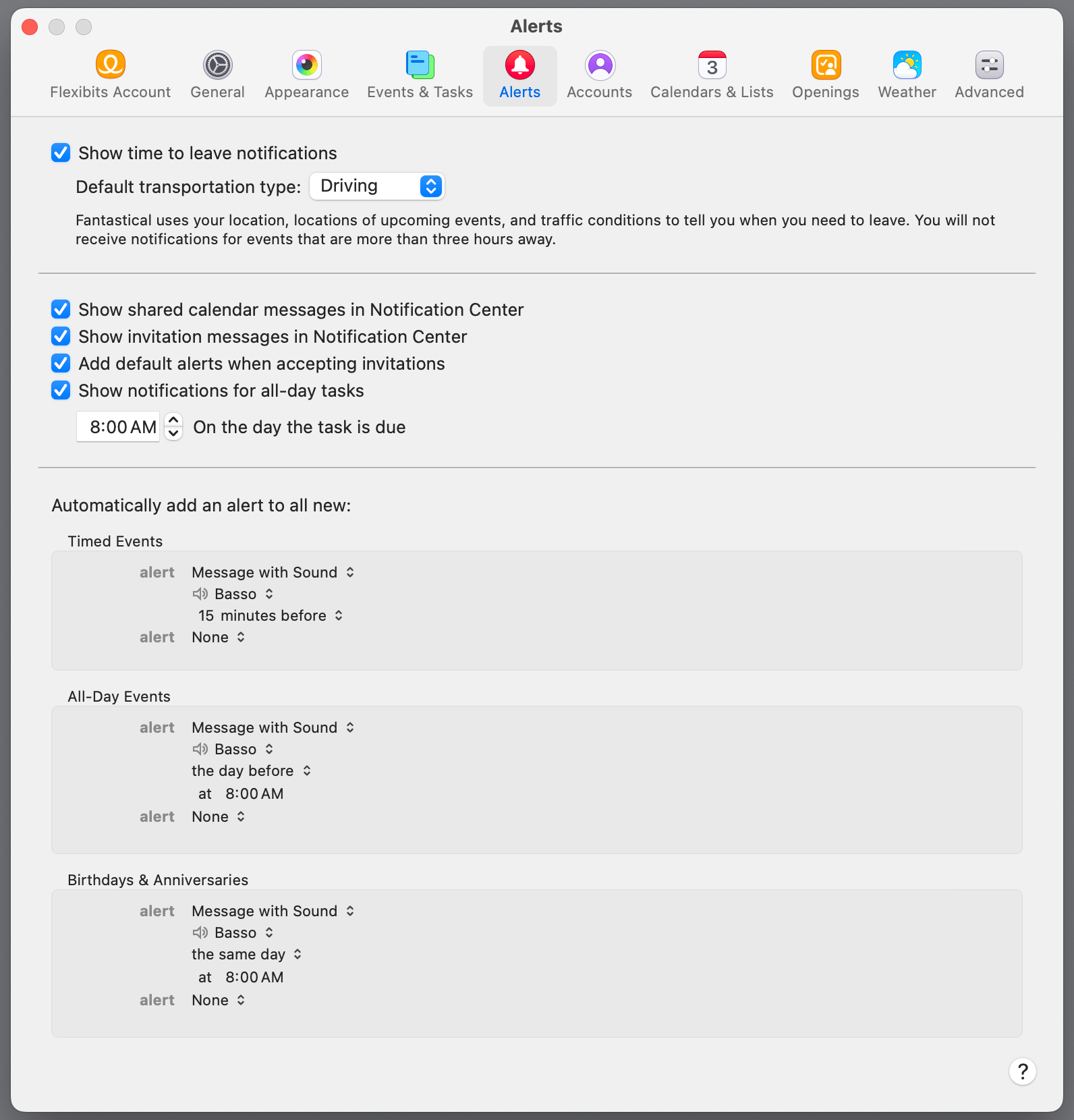 Alerts

Flexibits Account General Appearance Events & Tasks Alerts Accounts 3 Calendars & Lists Openings Weather Advanced

Show time to leave notifications

Default transportation type: Driving

Fantastical uses your location, locations of upcoming events, and traffic conditions to tell you when you need to leave. You will not receive notifications for events that are more than three hours away.

Show shared calendar messages in Notification Center
Show invitation messages in Notification Center
Add default alerts when accepting invitations
Show notifications for all-day tasks

8:00 AM On the day the task is due

Automatically add an alert to all new:

Timed Events

alert Message with Sound
Basso
15 minutes before
alert None

All-Day Events

alert Message with Sound
Basso
the day before
at 8:00 AM
alert None

Birthdays & Anniversaries

alert Message with Sound
Basso
the same day
at 8:00 AM
alert None

?